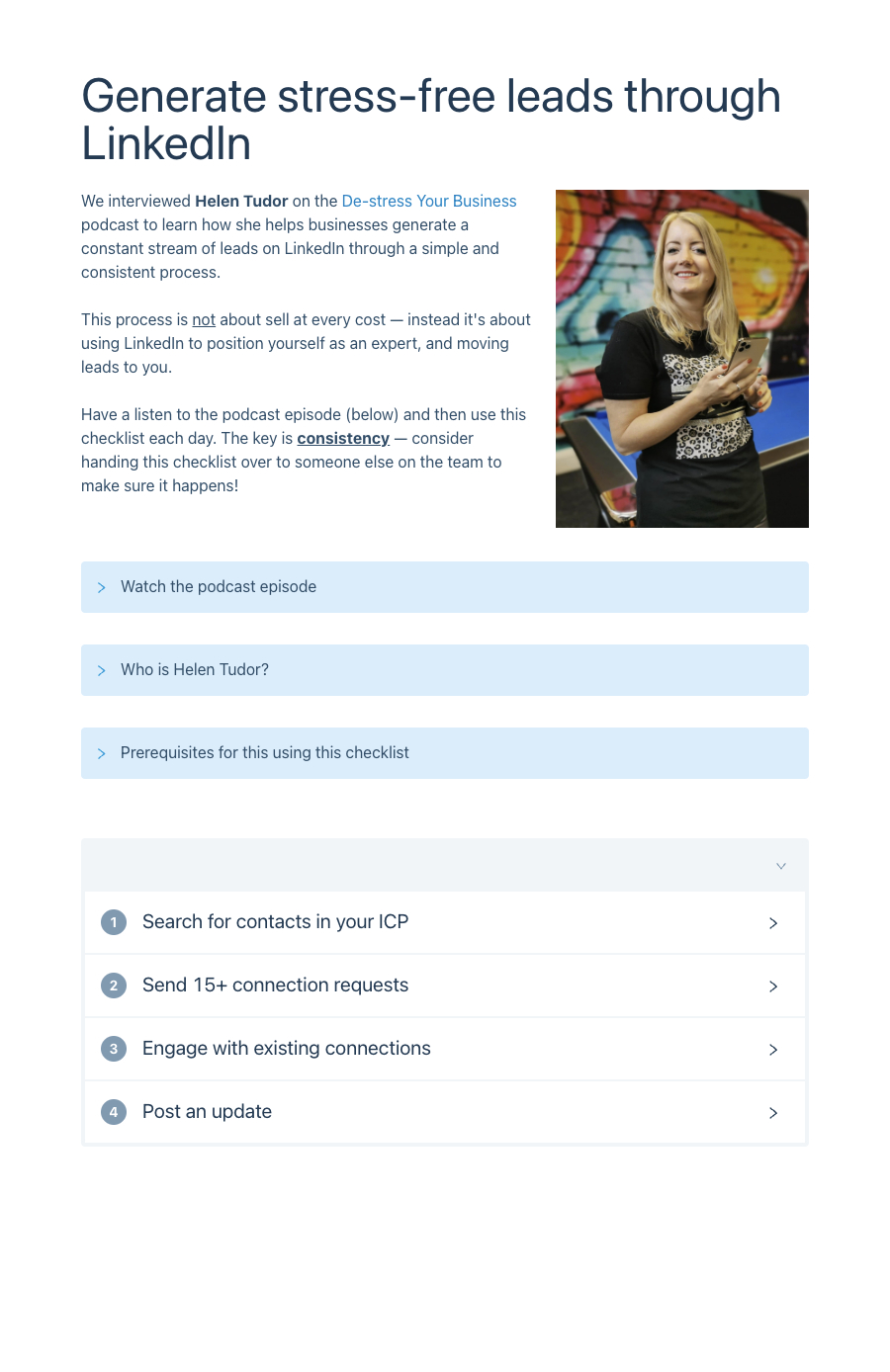 Generate stress-free leads through LinkedIn

We interviewed Helen Tudor on the De-stress Your Business podcast to learn how she helps businesses generate a constant stream of leads on LinkedIn through a simple and consistent process.

This process is not about sell at every cost — instead it's about using LinkedIn to position yourself as an expert, and moving leads to you.

Have a listen to the podcast episode (below) and then use this checklist each day. The key is consistency — consider handing this checklist over to someone else on the team to make sure it happens!

Watch the podcast episode

Who is Helen Tudor?

Prerequisites for this using this checklist

1 Search for contacts in your ICP

2 Send 15+ connection requests

3 Engage with existing connections

4 Post an update